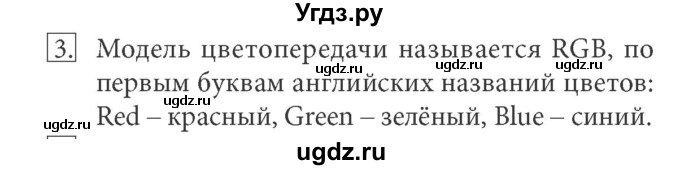 Угдз.ру

3. Модель цветопередачи называется RGB, по первым буквам английских названий цветов: Red – красный, Green – зелёный, Blue – синий.

ugdz.ru ugdz.ru ugdz.ru ugdz.ru ugdz.ru

ugdz.ru